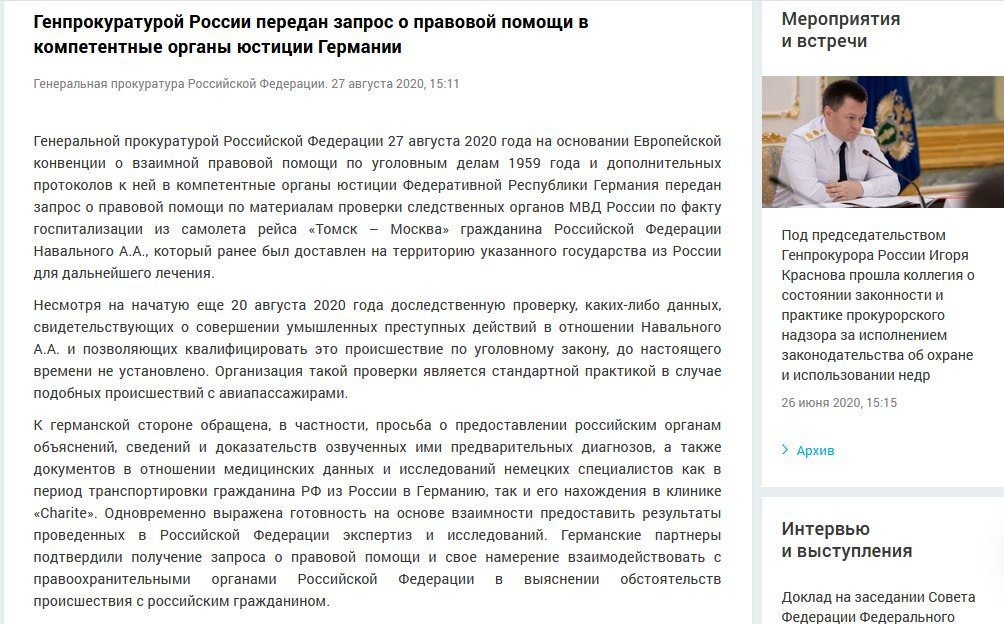 Генпрокуратурой России передан запрос о правовой помощи в компетентные органы юстиции Германии

Генеральная прокуратура Российской Федерации. 27 августа 2020, 15:11

Генеральной прокуратурой Российской Федерации 27 августа 2020 года на основании Европейской конвенции о взаимной правовой помощи по уголовным делам 1959 года и дополнительных протоколов к ней в компетентные органы юстиции Федеративной Республики Германия передан запрос о правовой помощи по материалам проверки следственных органов МВД России по факту госпитализации из самолета рейса «Томск – Москва» гражданина Российской Федерации Навального А.А., который ранее был доставлен на территорию указанного государства из России для дальнейшего лечения.

Несмотря на начатую еще 20 августа 2020 года доследственную проверку, каких-либо данных, свидетельствующих о совершении умышленных преступных действий в отношении Навального А.А. и позволяющих квалифицировать это происшествие по уголовному закону, до настоящего времени не установлено. Организация такой проверки является стандартной практикой в случае подобных происшествий с авиапассажирами.

К германской стороне обращена, в частности, просьба о предоставлении российским органам объяснений, сведений и доказательств озвученных ими предварительных диагнозов, а также документов в отношении медицинских данных и исследований немецких специалистов как в период транспортировки гражданина РФ из России в Германию, так и его нахождения в клинике «Charite». Одновременно выражена готовность на основе взаимности предоставить результаты проведенных в Российской Федерации экспертиз и исследований. Германские партнеры подтвердили получение запроса о правовой помощи и свое намерение взаимодействовать с правоохранительными органами Российской Федерации в выяснении обстоятельств происшествия с российским гражданином.

Мероприятия и встречи

Под председательством Генпрокурора России Игоря Краснова прошла коллегия о состоянии законности и практике прокурорского надзора за исполнением законодательства об охране и использовании недр

26 июня 2020, 15:15

Архив

Интервью и выступления

Доклад на заседании Совета Федерации Федерального